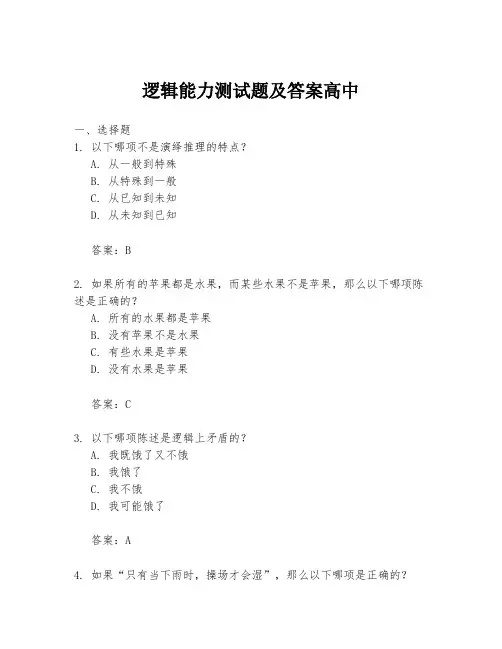 逻辑能力测试题及答案高中

一、选择题
1. 以下哪项不是演绎推理的特点？
A. 从一般到特殊
B. 从特殊到一般
C. 从已知到未知
D. 从未知到已知

答案：B

2. 如果所有的苹果都是水果，而某些水果不是苹果，那么以下哪项陈述是正确的？
A. 所有的水果都是苹果
B. 没有苹果不是水果
C. 有些水果是苹果
D. 没有水果是苹果

答案：C

3. 以下哪项陈述是逻辑上矛盾的？
A. 我既饿了又不饿
B. 我饿了
C. 我不饿
D. 我可能饿了

答案：A

4. 如果“只有当下雨时，操场才会湿”，那么以下哪项是正确的？